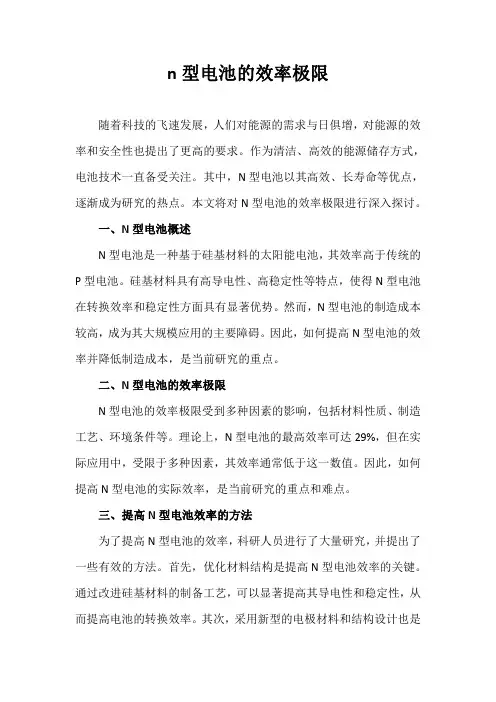 n 型电池的效率极限

随着科技的飞速发展，人们对能源的需求与日俱增，对能源的效率和安全性也提出了更高的要求。作为清洁、高效的能源储存方式，电池技术一直备受关注。其中，N 型电池以其高效、长寿命等优点，逐渐成为研究的热点。本文将对 N 型电池的效率极限进行深入探讨。

一、N 型电池概述

N 型电池是一种基于硅基材料的太阳能电池，其效率高于传统的 P 型电池。硅基材料具有高导电性、高稳定性等特点，使得 N 型电池在转换效率和稳定性方面具有显著优势。然而，N 型电池的制造成本较高，成为其大规模应用的主要障碍。因此，如何提高 N 型电池的效率并降低制造成本，是当前研究的重点。

二、N 型电池的效率极限

N 型电池的效率极限受到多种因素的影响，包括材料性质、制造工艺、环境条件等。理论上，N 型电池的最高效率可达 29%，但在实际应用中，受限于多种因素，其效率通常低于这一数值。因此，如何提高 N 型电池的实际效率，是当前研究的重点和难点。

三、提高 N 型电池效率的方法

为了提高 N 型电池的效率，科研人员进行了大量研究，并提出了一些有效的方法。首先，优化材料结构是提高 N 型电池效率的关键。通过改进硅基材料的制备工艺，可以显著提高其导电性和稳定性，从而提高电池的转换效率。其次，采用新型的电极材料和结构设计也是